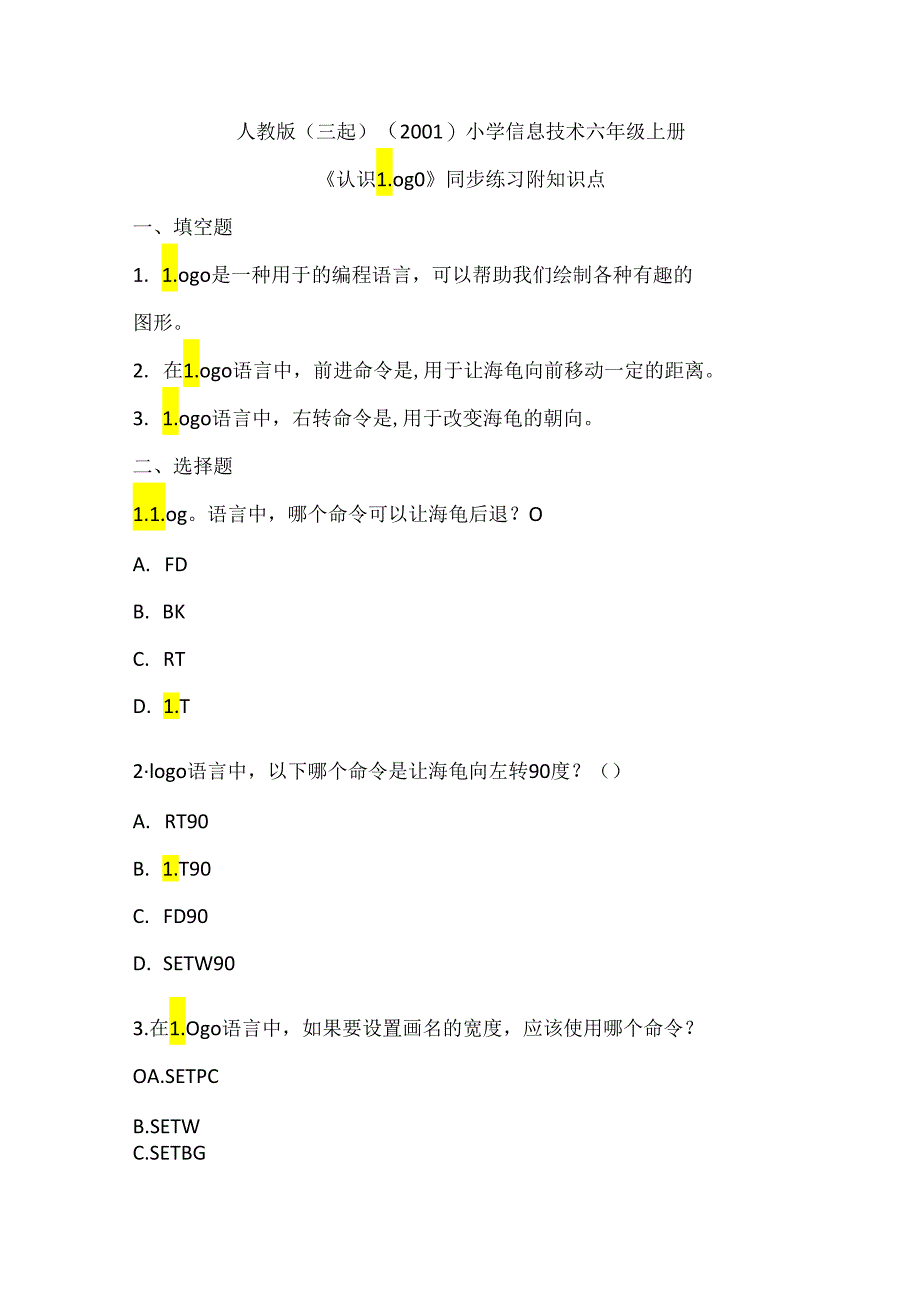 人教版（三起）（2001）小学信息技术六年级上册

《认识1.og0》同步练习附知识点

一、填空题

1. 1.ogo是一种用于的编程语言，可以帮助我们绘制各种有趣的图形。

2. 在1.ogo语言中，前进命令是,用于让海龟向前移动一定的距离。

3. 1.ogo语言中，右转命令是,用于改变海龟的朝向。

二、选择题

1.1.og。语言中，哪个命令可以让海龟后退？O

A. FD

B. BK

C. RT

D. 1.T

2·logo语言中，以下哪个命令是让海龟向左转90度？（）

A. RT90

B. 1.T90

C. FD90

D. SETW90

3.在1.Ogo语言中，如果要设置画名的宽度，应该使用哪个命令？

OA.SETPC

B.SETW
C.SETBG